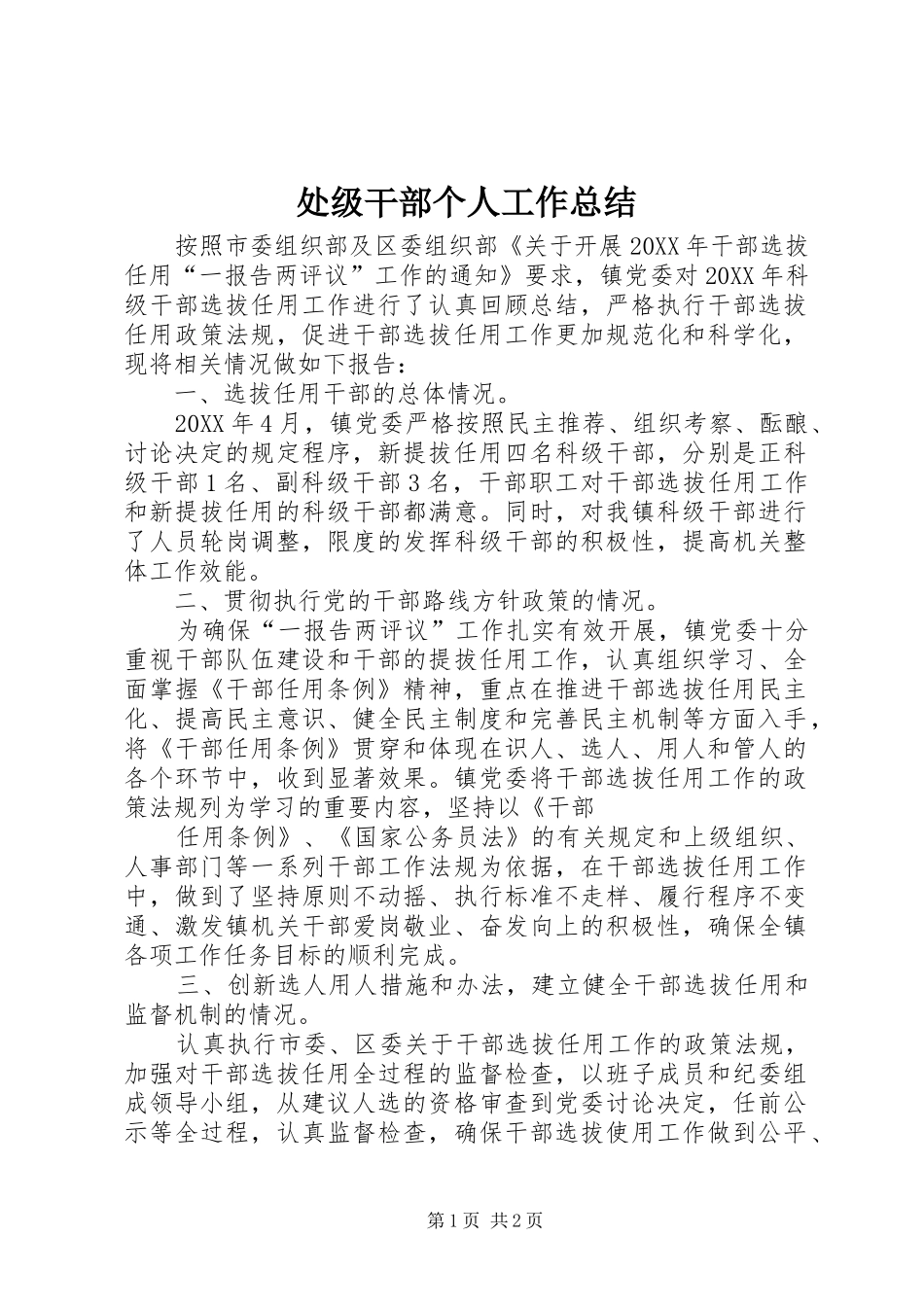 处级干部个人工作总结

按照市委组织部及区委组织部《关于开展20XX年干部选拔任用“一报告两评议”工作的通知》要求，镇党委对20XX年科级干部选拔任用工作进行了认真回顾总结，严格执行干部选拔任用政策法规，促进干部选拔任用工作更加规范化和科学化，现将相关情况做如下报告：

一、选拔任用干部的总体情况。

20XX年4月，镇党委严格按照民主推荐、组织考察、酝酿、讨论决定的规定程序，新提拔任用四名科级干部，分别是正科级干部1名、副科级干部3名，干部职工对干部选拔任用工作和新提拔任用的科级干部都满意。同时，对我镇科级干部进行了人员轮岗调整，限度的发挥科级干部的积极性，提高机关整体工作效能。

二、贯彻执行党的干部路线方针政策的情况。

为确保“一报告两评议”工作扎实有效开展，镇党委十分重视干部队伍建设和干部的提拔任用工作，认真组织学习、全面掌握《干部任用条例》精神，重点在推进干部选拔任用民主化、提高民主意识、健全民主制度和完善民主机制等方面入手，将《干部任用条例》贯穿和体现在识人、选人、用人和管人的各个环节中，收到显著效果。镇党委将干部选拔任用工作的政策法规列为学习的重要内容，坚持以《干部

任用条例》、《国家公务员法》的有关规定和上级组织、人事部门等一系列干部工作法规为依据，在干部选拔任用工作中，做到了坚持原则不动摇、执行标准不走样、履行程序不变通、激发镇机关干部爱岗敬业、奋发向上的积极性，确保全镇各项工作任务目标的顺利完成。

三、创新选人用人措施和办法，建立健全干部选拔任用和监督机制的情况。

认真执行市委、区委关于干部选拔任用工作的政策法规，加强对干部选拔任用全过程的监督检查，以班子成员和纪委组成领导小组，从建议人选的资格审查到党委讨论决定，任前公示等全过程，认真监督检查，确保干部选拔使用工作做到公平、

第1页 共2页